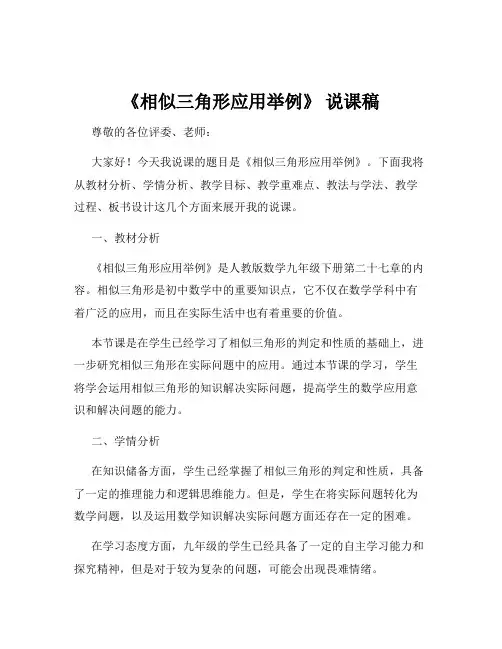 《相似三角形应用举例》 说课稿

尊敬的各位评委、老师：

大家好！今天我说课的题目是《相似三角形应用举例》。下面我将从教材分析、学情分析、教学目标、教学重难点、教法与学法、教学过程、板书设计这几个方面来展开我的说课。

一、教材分析

《相似三角形应用举例》是人教版数学九年级下册第二十七章的内容。相似三角形是初中数学中的重要知识点，它不仅在数学学科中有着广泛的应用，而且在实际生活中也有着重要的价值。

本节课是在学生已经学习了相似三角形的判定和性质的基础上，进一步研究相似三角形在实际问题中的应用。通过本节课的学习，学生将学会运用相似三角形的知识解决实际问题，提高学生的数学应用意识和解决问题的能力。

二、学情分析

在知识储备方面，学生已经掌握了相似三角形的判定和性质，具备了一定的推理能力和逻辑思维能力。但是，学生在将实际问题转化为数学问题，以及运用数学知识解决实际问题方面还存在一定的困难。

在学习态度方面，九年级的学生已经具备了一定的自主学习能力和探究精神，但是对于较为复杂的问题，可能会出现畏难情绪。